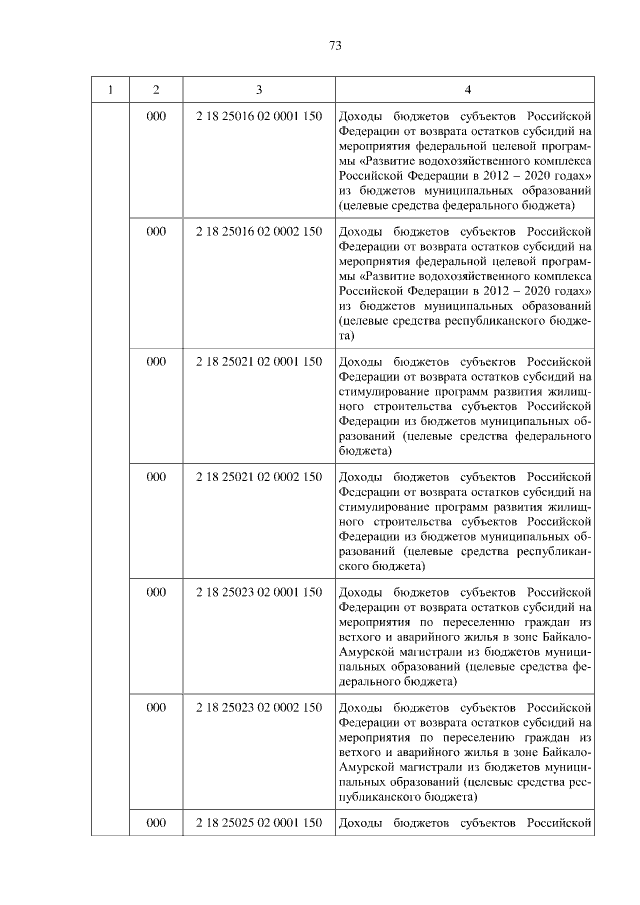 73

| 1 | 2 | 3 | 4 |
|---|---|---|---|
| | 000 | 2 18 25016 02 0001 150 | Доходы бюджетов субъектов Российской Федерации от возврата остатков субсидий на мероприятия федеральной целевой программы «Развитие водохозяйственного комплекса Российской Федерации в 2012 – 2020 годах» из бюджетов муниципальных образований (целевые средства федерального бюджета) |
| | 000 | 2 18 25016 02 0002 150 | Доходы бюджетов субъектов Российской Федерации от возврата остатков субсидий на мероприятия федеральной целевой программы «Развитие водохозяйственного комплекса Российской Федерации в 2012 – 2020 годах» из бюджетов муниципальных образований (целевые средства республиканского бюджета) |
| | 000 | 2 18 25021 02 0001 150 | Доходы бюджетов субъектов Российской Федерации от возврата остатков субсидий на стимулирование программ развития жилищного строительства субъектов Российской Федерации из бюджетов муниципальных образований (целевые средства федерального бюджета) |
| | 000 | 2 18 25021 02 0002 150 | Доходы бюджетов субъектов Российской Федерации от возврата остатков субсидий на стимулирование программ развития жилищного строительства субъектов Российской Федерации из бюджетов муниципальных образований (целевые средства республиканского бюджета) |
| | 000 | 2 18 25023 02 0001 150 | Доходы бюджетов субъектов Российской Федерации от возврата остатков субсидий на мероприятия по переселению граждан из ветхого и аварийного жилья в зоне Байкало-Амурской магистрали из бюджетов муниципальных образований (целевые средства федерального бюджета) |
| | 000 | 2 18 25023 02 0002 150 | Доходы бюджетов субъектов Российской Федерации от возврата остатков субсидий на мероприятия по переселению граждан из ветхого и аварийного жилья в зоне Байкало-Амурской магистрали из бюджетов муниципальных образований (целевые средства республиканского бюджета) |
| | 000 | 2 18 25025 02 0001 150 | Доходы бюджетов субъектов Российской |